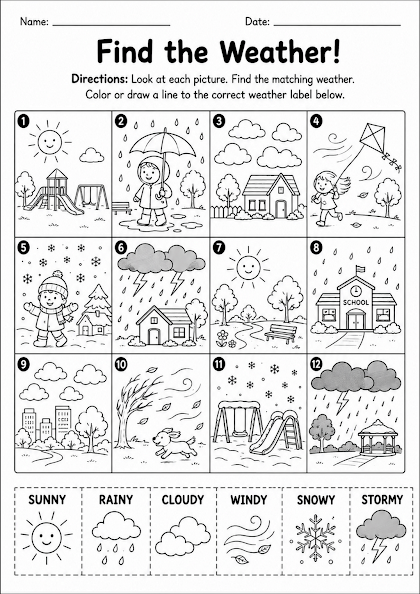 Name: ____________________ Date: ____________________

Find the Weather!

Directions: Look at each picture. Find the matching weather. Color or draw a line to the correct weather label below.

1

2

3

4

5

6

7

8

SCHOOL

9

10

11

12

SUNNY RAINY CLOUDY WINDY SNOWY STORMY